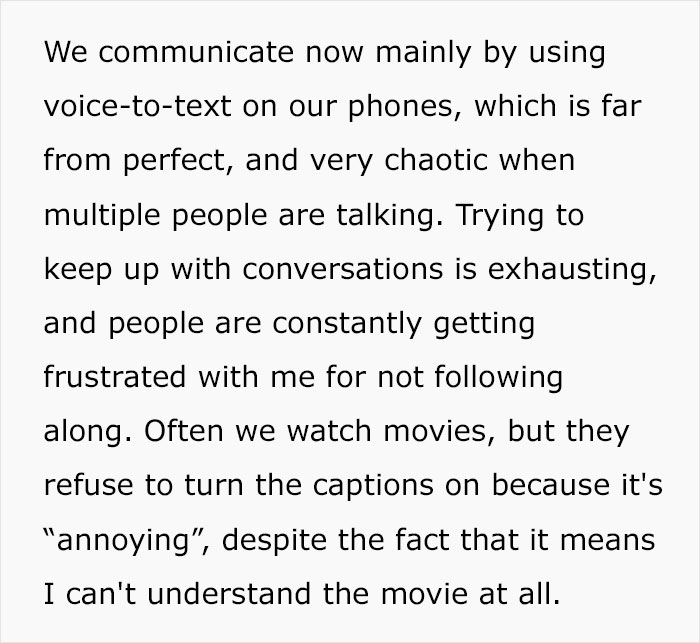 We communicate now mainly by using voice-to-text on our phones, which is far from perfect, and very chaotic when multiple people are talking. Trying to keep up with conversations is exhausting, and people are constantly getting frustrated with me for not following along. Often we watch movies, but they refuse to turn the captions on because it's “annoying”, despite the fact that it means I can't understand the movie at all.